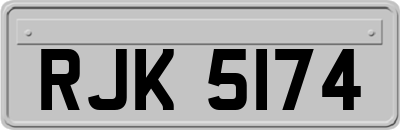 RJK 5174